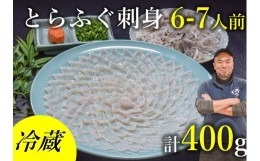 とらふぐ刺身 6-7人前

冷蔵

計400g